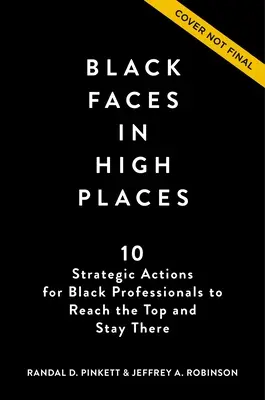 COVER NOT FINAL

BLACK FACES IN HIGH PLACES

10 Strategic Actions for Black Professionals to Reach the Top and Stay There

RANDAL D. PINKETT & JEFFREY A. ROBINSON